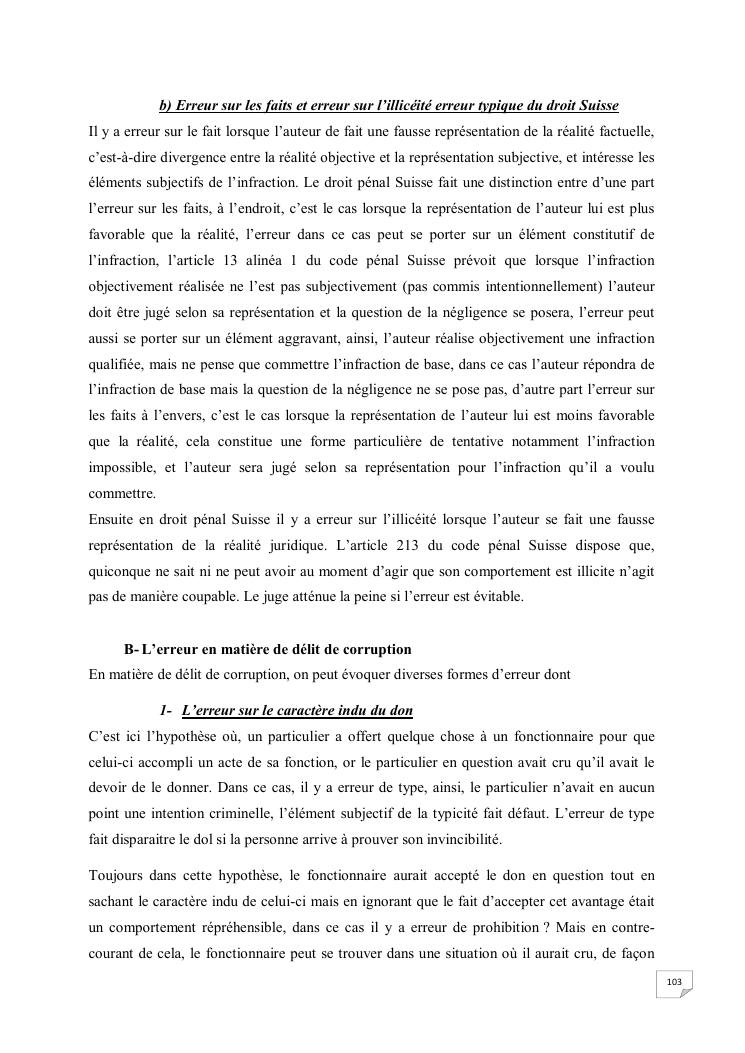 b) Erreur sur les faits et erreur sur l'illicéité erreur typique du droit Suisse

Il y a erreur sur le fait lorsque l'auteur de fait une fausse représentation de la réalité factuelle, c'est-à-dire divergence entre la réalité objective et la représentation subjective, et intéresse les éléments subjectifs de l'infraction. Le droit pénal Suisse fait une distinction entre d'une part l'erreur sur les faits, à l'endroit, c'est le cas lorsque la représentation de l'auteur lui est plus favorable que la réalité, l'erreur dans ce cas peut se porter sur un élément constitutif de l'infraction, l'article 13 alinéa 1 du code pénal Suisse prévoit que lorsque l'infraction objectivement réalisée ne l'est pas subjectivement (pas commis intentionnellement) l'auteur doit être jugé selon sa représentation et la question de la négligence se posera, l'erreur peut aussi se porter sur un élément aggravant, ainsi, l'auteur réalise objectivement une infraction qualifiée, mais ne pense que commettre l'infraction de base, dans ce cas l'auteur répondra de l'infraction de base mais la question de la négligence ne se pose pas, d'autre part l'erreur sur les faits à l'envers, c'est le cas lorsque la représentation de l'auteur lui est moins favorable que la réalité, cela constitue une forme particulière de tentative notamment l'infraction impossible, et l'auteur sera jugé selon sa représentation pour l'infraction qu'il a voulu commettre.

Ensuite en droit pénal Suisse il y a erreur sur l'illicéité lorsque l'auteur se fait une fausse représentation de la réalité juridique. L'article 213 du code pénal Suisse dispose que, quiconque ne sait ni ne peut avoir au moment d'agir que son comportement est illicite n'agit pas de manière coupable. Le juge atténue la peine si l'erreur est évitable.

B- L'erreur en matière de délit de corruption

En matière de délit de corruption, on peut évoquer diverses formes d'erreur dont

1- L'erreur sur le caractère indu du don

C'est ici l'hypothèse où, un particulier a offert quelque chose à un fonctionnaire pour que celui-ci accompli un acte de sa fonction, or le particulier en question avait cru qu'il avait le devoir de le donner. Dans ce cas, il y a erreur de type, ainsi, le particulier n'avait en aucun point une intention criminelle, l'élément subjectif de la typicité fait défaut. L'erreur de type fait disparaitre le dol si la personne arrive à prouver son invincibilité.

Toujours dans cette hypothèse, le fonctionnaire aurait accepté le don en question tout en sachant le caractère indu de celui-ci mais en ignorant que le fait d'accepter cet avantage était un comportement répréhensible, dans ce cas il y a erreur de prohibition ? Mais en contre-courant de cela, le fonctionnaire peut se trouver dans une situation où il aurait cru, de façon

103